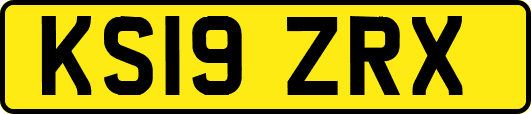 KS19 ZRX